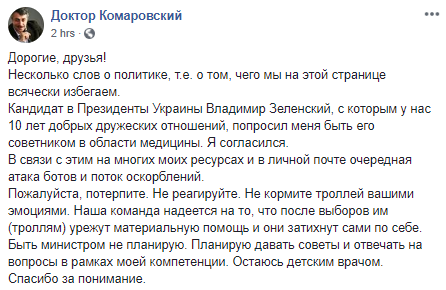 Доктор Комаровский
2 hrs ·

Дорогие, друзья!
Несколько слов о политике, т.е. о том, чего мы на этой странице всячески избегаем.
Кандидат в Президенты Украины Владимир Зеленский, с которым у нас 10 лет добрых дружеских отношений, попросил меня быть его советником в области медицины. Я согласился.
В связи с этим на многих моих ресурсах и в личной почте очередная атака ботов и поток оскорблений.
Пожалуйста, потерпите. Не реагируйте. Не кормите троллей вашими эмоциями. Наша команда надеется на то, что после выборов им (троллям) урежут материальную помощь и они затихнут сами по себе.
Быть министром не планирую. Планирую давать советы и отвечать на вопросы в рамках моей компетенции. Остаюсь детским врачом.
Спасибо за понимание.